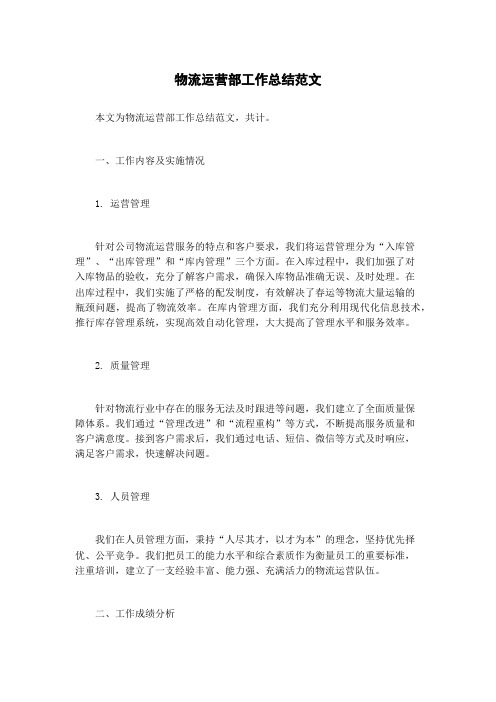 物流运营部工作总结范文

本文为物流运营部工作总结范文，共计。

一、工作内容及实施情况

1. 运营管理

针对公司物流运营服务的特点和客户要求，我们将运营管理分为“入库管理”、“出库管理”和“库内管理”三个方面。在入库过程中，我们加强了对入库物品的验收，充分了解客户需求，确保入库物品准确无误、及时处理。在出库过程中，我们实施了严格的配发制度，有效解决了春运等物流大量运输的瓶颈问题，提高了物流效率。在库内管理方面，我们充分利用现代化信息技术，推行库存管理系统，实现高效自动化管理，大大提高了管理水平和服务效率。

2. 质量管理

针对物流行业中存在的服务无法及时跟进等问题，我们建立了全面质量保障体系。我们通过“管理改进”和“流程重构”等方式，不断提高服务质量和客户满意度。接到客户需求后，我们通过电话、短信、微信等方式及时响应，满足客户需求，快速解决问题。

3. 人员管理

我们在人员管理方面，秉持“人尽其才，以才为本”的理念，坚持优先择优、公平竞争。我们把员工的能力水平和综合素质作为衡量员工的重要标准，注重培训，建立了一支经验丰富、能力强、充满活力的物流运营队伍。

二、工作成绩分析